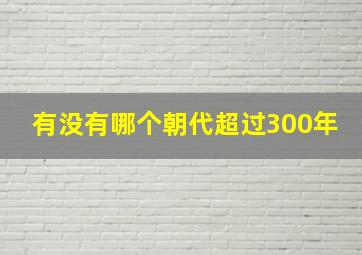 有没有哪个朝代超过300年